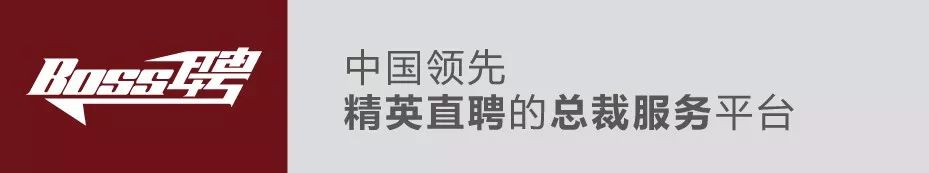 Boss聘

中国领先
精英直聘的总裁服务平台